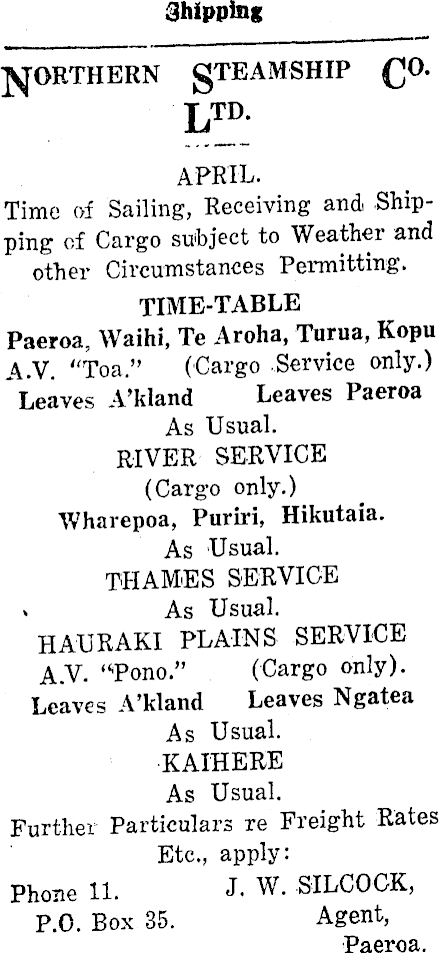 Shipping

NORTHERN STEAMSHIP CO. LTD.

APRIL.

Time of Sailing, Receiving and Shipping of Cargo subject to Weather and other Circumstances Permitting.

TIME-TABLE

Paeroa, Waihi, Te Aroha, Turua, Kopu

A.V. "Toa." (Cargo Service only.)

Leaves A'kland Leaves Paeroa

As Usual.

RIVER SERVICE

(Cargo only.)

Wharepoa, Puriri, Hikutaia.

As Usual.

THAMES SERVICE

As Usual.

HAURAKI PLAINS SERVICE

A.V. "Pono." (Cargo only).

Leaves A'kland Leaves Ngatea

As Usual.

KAIHERE

As Usual.

Further Particulars re Freight Rates Etc., apply:

Phone 11.
P.O. Box 35.

J. W. SILCOCK,
Agent,
Paeroa.